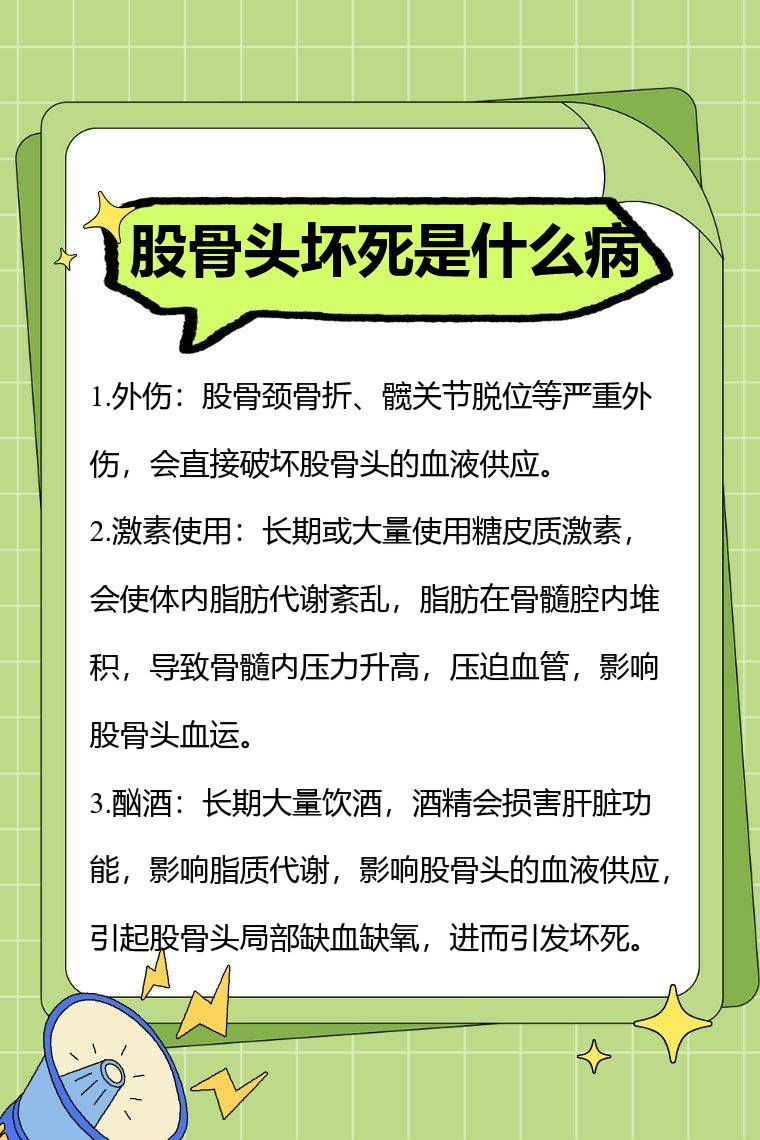 股骨头坏死是什么病

1.外伤：股骨颈骨折、髋关节脱位等严重外伤，会直接破坏股骨头的血液供应。

2.激素使用：长期或大量使用糖皮质激素，会使体内脂肪代谢紊乱，脂肪在骨髓腔内堆积，导致骨髓内压力升高，压迫血管，影响股骨头血运。

3.酗酒：长期大量饮酒，酒精会损害肝脏功能，影响脂质代谢，影响股骨头的血液供应，引起股骨头局部缺血缺氧，进而引发坏死。